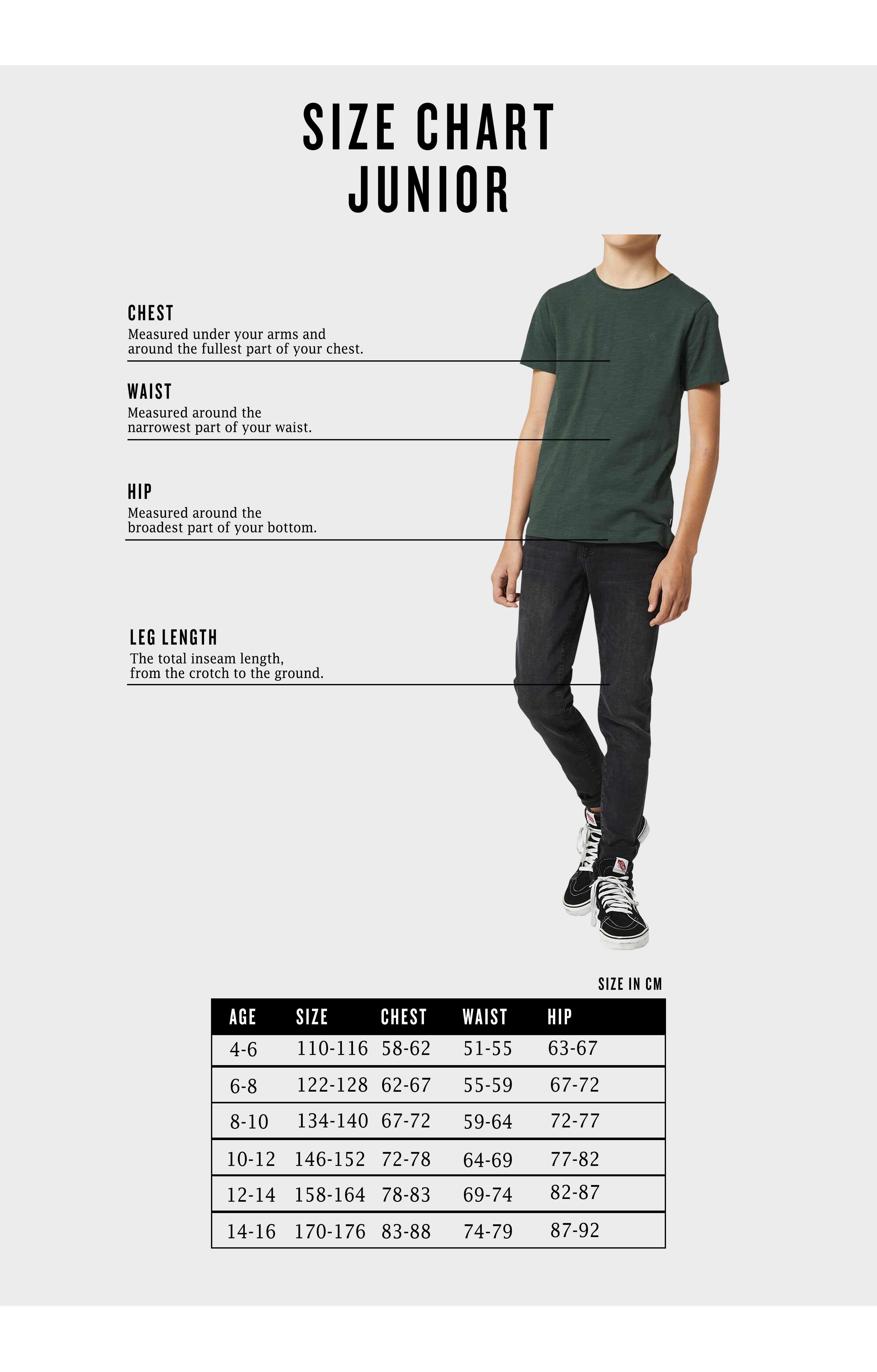 SIZE CHART
JUNIOR

CHEST
Measured under your arms and around the fullest part of your chest.

WAIST
Measured around the narrowest part of your waist.

HIP
Measured around the broadest part of your bottom.

LEG LENGTH
The total inseam length, from the crotch to the ground.

SIZE IN CM

| AGE | SIZE | CHEST | WAIST | HIP |
|---|---|---|---|---|
| 4-6 | 110-116 | 58-62 | 51-55 | 63-67 |
| 6-8 | 122-128 | 62-67 | 55-59 | 67-72 |
| 8-10 | 134-140 | 67-72 | 59-64 | 72-77 |
| 10-12 | 146-152 | 72-78 | 64-69 | 77-82 |
| 12-14 | 158-164 | 78-83 | 69-74 | 82-87 |
| 14-16 | 170-176 | 83-88 | 74-79 | 87-92 |